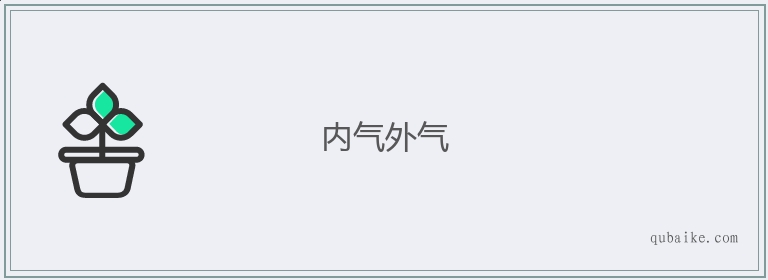 内气外气

qubaike.com